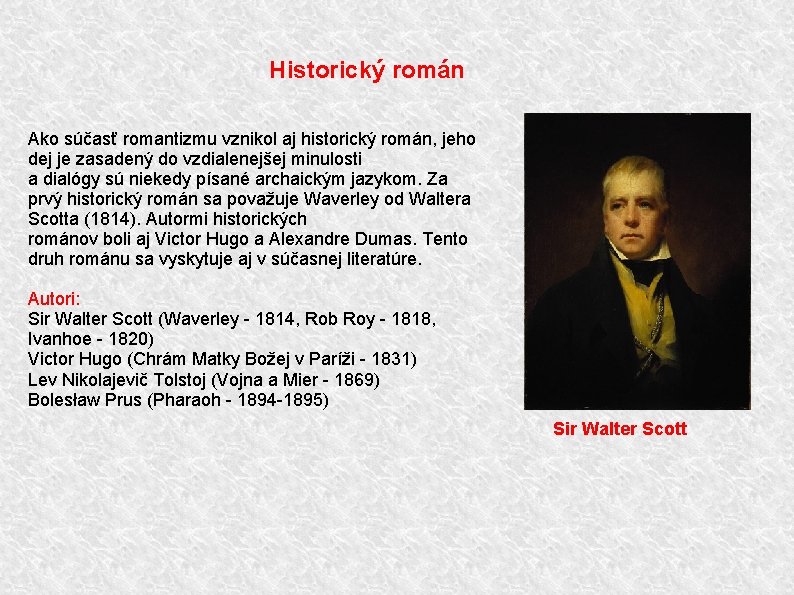 Historický román

Ako súčasť romantizmu vznikol aj historický román, jeho dej je zasadený do vzdialenejšej minulosti a dialógy sú niekedy písané archaickým jazykom. Za prvý historický román sa považuje Waverley od Waltera Scotta (1814). Autormi historických románov boli aj Victor Hugo a Alexandre Dumas. Tento druh románu sa vyskytuje aj v súčasnej literatúre.

Autori:
Sir Walter Scott (Waverley - 1814, Rob Roy - 1818, Ivanhoe - 1820)
Victor Hugo (Chrám Matky Božej v Paríži - 1831)
Lev Nikolajevič Tolstoj (Vojna a Mier - 1869)
Bolesław Prus (Pharaoh - 1894-1895)

Sir Walter Scott